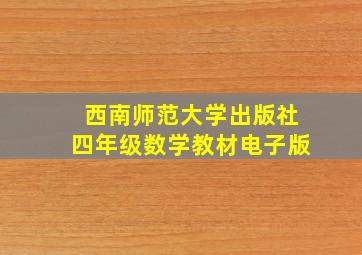 西南师范大学出版社
四年级数学教材电子版